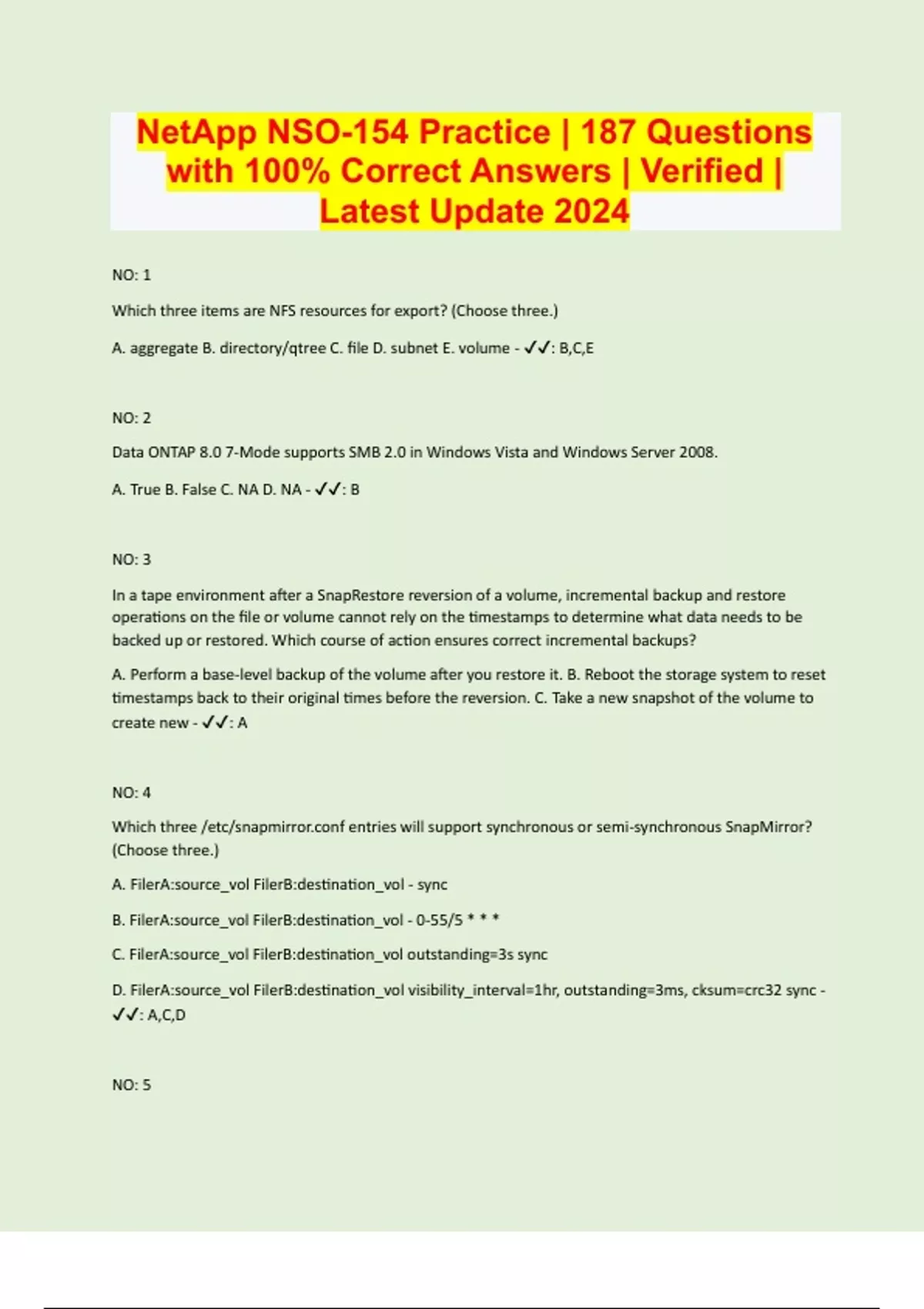 NetApp NSO-154 Practice | 187 Questions with 100% Correct Answers | Verified | Latest Update 2024

NO: 1

Which three items are NFS resources for export? (Choose three.)

A. aggregate B. directory/qtree C. file D. subnet E. volume - ✓✓: B,C,E

NO: 2

Data ONTAP 8.0 7-Mode supports SMB 2.0 in Windows Vista and Windows Server 2008.

A. True B. False C. NA D. NA - ✓✓: B

NO: 3

In a tape environment after a SnapRestore reversion of a volume, incremental backup and restore operations on the file or volume cannot rely on the timestamps to determine what data needs to be backed up or restored. Which course of action ensures correct incremental backups?

A. Perform a base-level backup of the volume after you restore it. B. Reboot the storage system to reset timestamps back to their original times before the reversion. C. Take a new snapshot of the volume to create new - ✓✓: A

NO: 4

Which three /etc/snapmirror.conf entries will support synchronous or semi-synchronous SnapMirror? (Choose three.)

A. FilerA:source_vol FilerB:destination_vol - sync

B. FilerA:source_vol FilerB:destination_vol - 0-55/5 * * *

C. FilerA:source_vol FilerB:destination_vol outstanding=3s sync

D. FilerA:source_vol FilerB:destination_vol visibility_interval=1hr, outstanding=3ms, cksum=crc32 sync - ✓✓: A,C,D

NO: 5